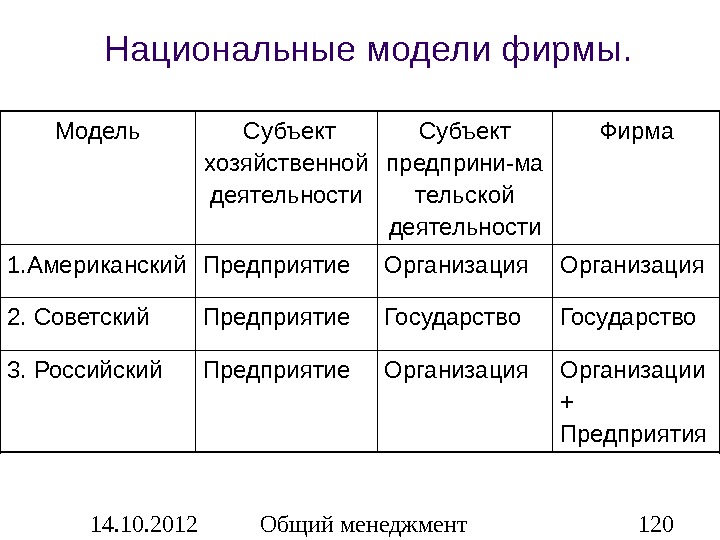 Национальные модели фирмы.

| Модель | Субъект хозяйственной деятельности | Субъект предприни-ма тельской деятельности | Фирма |
|---|---|---|---|
| 1.Американский | Предприятие | Организация | Организация |
| 2. Советский | Предприятие | Государство | Государство |
| 3. Российский | Предприятие | Организация | Организации + Предприятия |

14.10.2012 Общий менеджмент 120